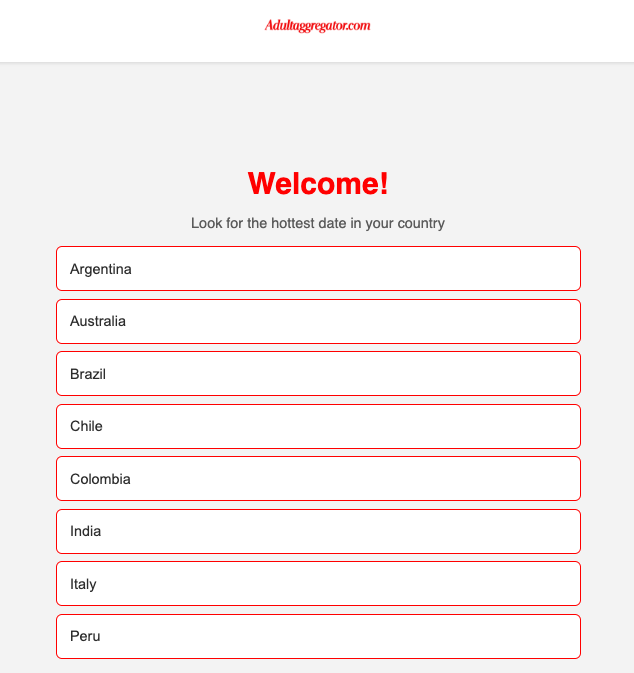 Adultaggregator.com

Welcome!

Look for the hottest date in your country

Argentina

Australia

Brazil

Chile

Colombia

India

Italy

Peru